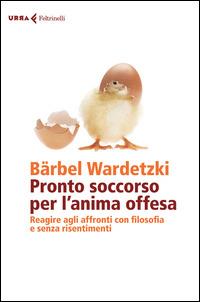 URRA Feltrinelli

Bärbel Wardetzki
Pronto soccorso per l'anima offesa
Reagire agli affronti con filosofia e senza risentimenti